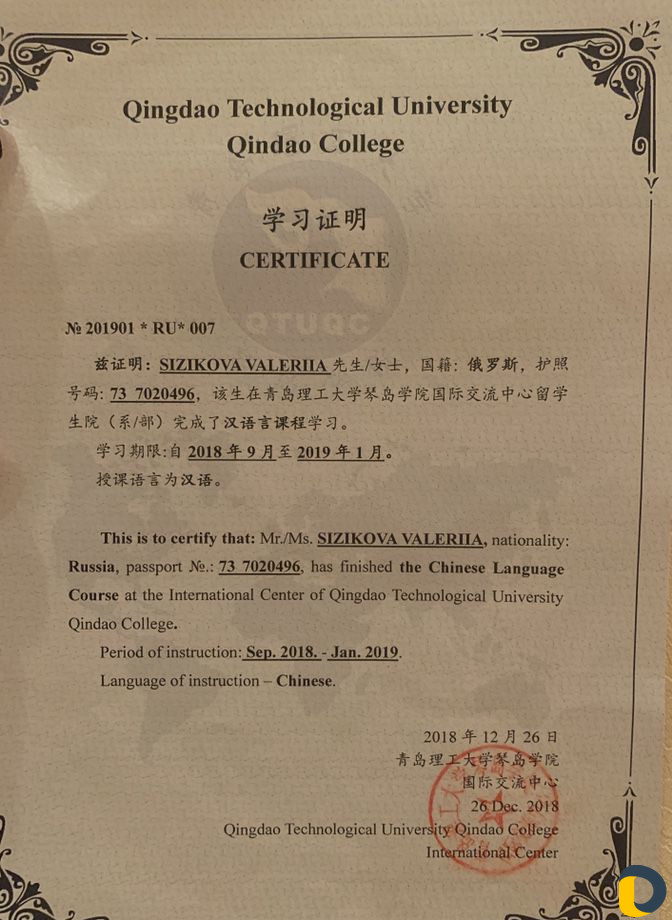 Qingdao Technological University
Qindao College

学习证明
CERTIFICATE

QTUQC

№ 201901 * RU* 007

兹证明：SIZIKOVA VALERIIA 先生/女士，国籍：俄罗斯，护照号码：73 7020496，该生在青岛理工大学琴岛学院国际交流中心留学生院（系/部）完成了汉语言课程学习。

学习期限：自 2018 年 9 月至 2019 年 1 月。

授课语言为汉语。

This is to certify that: Mr./Ms. SIZIKOVA VALERIIA, nationality: Russia, passport №.: 73 7020496, has finished the Chinese Language Course at the International Center of Qingdao Technological University Qindao College.

Period of instruction: Sep. 2018. - Jan. 2019.

Language of instruction – Chinese.

2018 年 12 月 26 日
青岛理工大学琴岛学院
国际交流中心
26 Dec. 2018
Qingdao Technological University Qindao College
International Center